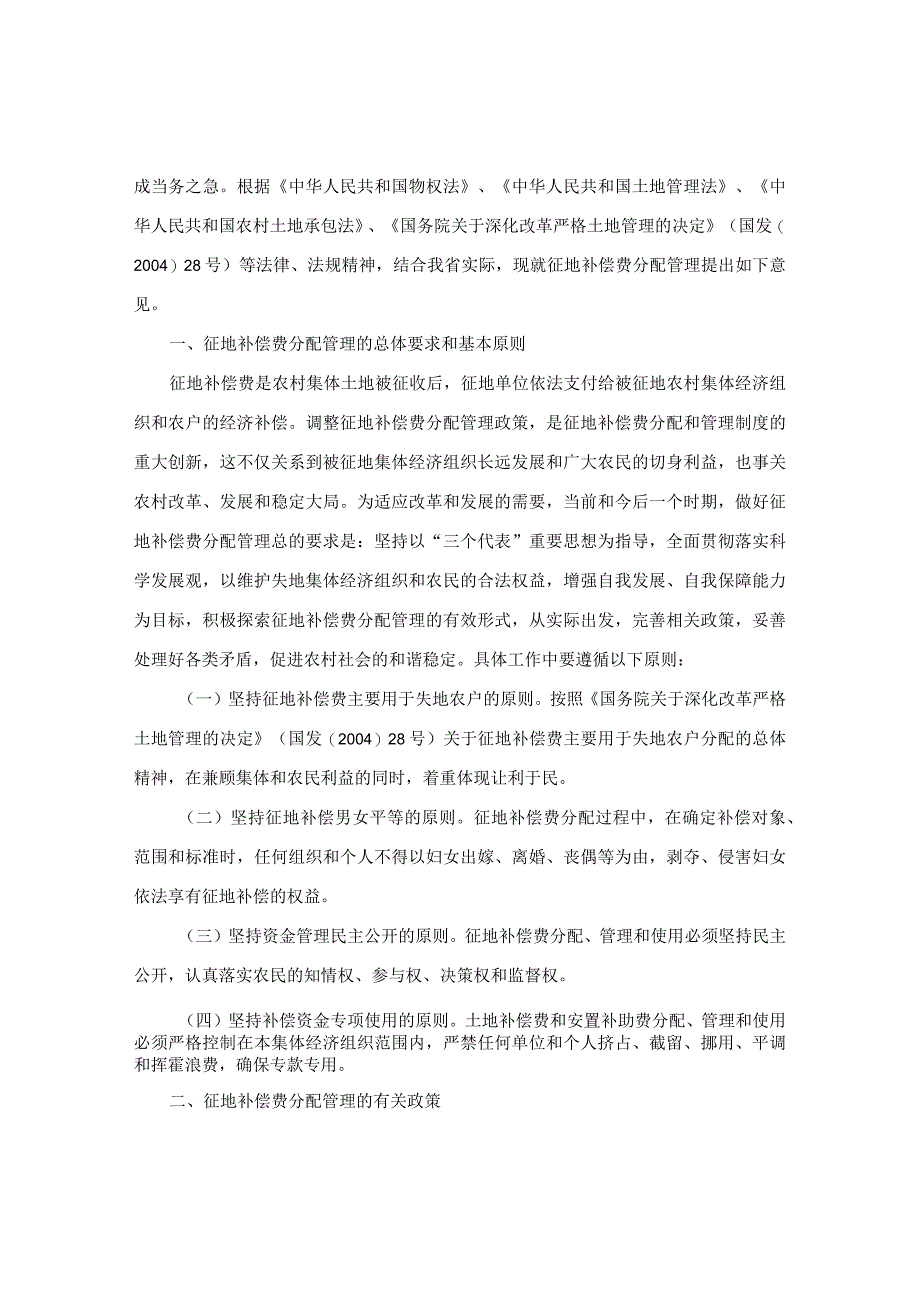 成当务之急。根据《中华人民共和国物权法》、《中华人民共和国土地管理法》、《中华人民共和国农村土地承包法》、《国务院关于深化改革严格土地管理的决定》（国发（2004）28号）等法律、法规精神，结合我省实际，现就征地补偿费分配管理提出如下意见。

一、征地补偿费分配管理的总体要求和基本原则

征地补偿费是农村集体土地被征收后，征地单位依法支付给被征地农村集体经济组织和农户的经济补偿。调整征地补偿费分配管理政策，是征地补偿费分配和管理制度的重大创新，这不仅关系到被征地集体经济组织长远发展和广大农民的切身利益，也事关农村改革、发展和稳定大局。为适应改革和发展的需要，当前和今后一个时期，做好征地补偿费分配管理总的要求是：坚持以“三个代表”重要思想为指导，全面贯彻落实科学发展观，以维护失地集体经济组织和农民的合法权益，增强自我发展、自我保障能力为目标，积极探索征地补偿费分配管理的有效形式，从实际出发，完善相关政策，妥善处理好各类矛盾，促进农村社会的和谐稳定。具体工作中要遵循以下原则：

（一）坚持征地补偿费主要用于失地农户的原则。按照《国务院关于深化改革严格土地管理的决定》（国发（2004）28号）关于征地补偿费主要用于失地农户分配的总体精神，在兼顾集体和农民利益的同时，着重体现让利于民。

（二）坚持征地补偿男女平等的原则。征地补偿费分配过程中，在确定补偿对象、范围和标准时，任何组织和个人不得以妇女出嫁、离婚、丧偶等为由，剥夺、侵害妇女依法享有征地补偿的权益。

（三）坚持资金管理民主公开的原则。征地补偿费分配、管理和使用必须坚持民主公开，认真落实农民的知情权、参与权、决策权和监督权。

（四）坚持补偿资金专项使用的原则。土地补偿费和安置补助费分配、管理和使用必须严格控制在本集体经济组织范围内，严禁任何单位和个人挤占、截留、挪用、平调和挥霍浪费，确保专款专用。

二、征地补偿费分配管理的有关政策